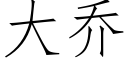 大乔